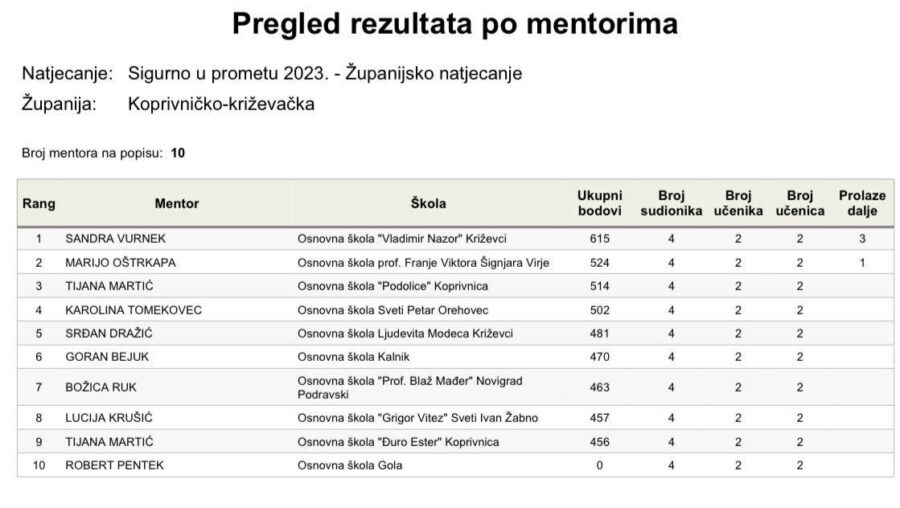 Pregled rezultata po mentorima

Natjecanje: Sigurno u prometu 2023. - Županijsko natjecanje
Županija: Koprivničko-križevačka

Broj mentora na popisu: 10

| Rang | Mentor | Škola | Ukupni bodovi | Broj sudionika | Broj učenika | Broj učenica | Prolaze dalje |
|---|---|---|---|---|---|---|---|
| 1 | SANDRA VURNEK | Osnovna škola "Vladimir Nazor" Križevci | 615 | 4 | 2 | 2 | 3 |
| 2 | MARIJO OŠTRKAPA | Osnovna škola prof. Franje Viktora Šignjara Virje | 524 | 4 | 2 | 2 | 1 |
| 3 | TIJANA MARTIĆ | Osnovna škola "Podolice" Koprivnica | 514 | 4 | 2 | 2 | |
| 4 | KAROLINA TOMEKOVEC | Osnovna škola Sveti Petar Orehovec | 502 | 4 | 2 | 2 | |
| 5 | SRĐAN DRAŽIĆ | Osnovna škola Ljudevita Modeca Križevci | 481 | 4 | 2 | 2 | |
| 6 | GORAN BEJUK | Osnovna škola Kalnik | 470 | 4 | 2 | 2 | |
| 7 | BOŽICA RUK | Osnovna škola "Prof. Blaž Mađer" Novigrad Podravski | 463 | 4 | 2 | 2 | |
| 8 | LUCIJA KRUŠIĆ | Osnovna škola "Grigor Vitez" Sveti Ivan Žabno | 457 | 4 | 2 | 2 | |
| 9 | TIJANA MARTIĆ | Osnovna škola "Đuro Ester" Koprivnica | 456 | 4 | 2 | 2 | |
| 10 | ROBERT PENTEK | Osnovna škola Gola | 0 | 4 | 2 | 2 | |